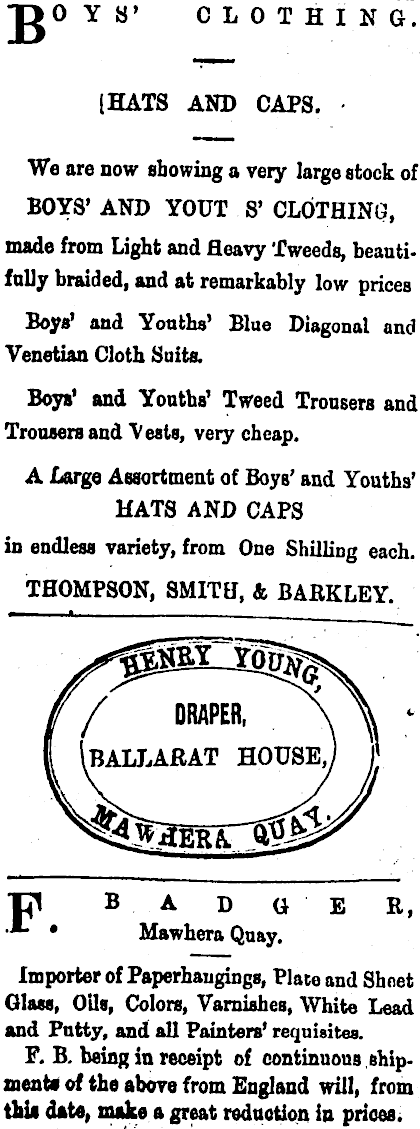 BOYS' CLOTHING.

HATS AND CAPS.

We are now showing a very large stock of BOYS' AND YOUT S' CLOTHING, made from Light and Heavy Tweeds, beautifully braided, and at remarkably low prices

Boys' and Youths' Blue Diagonal and Venetian Cloth Suits.

Boys' and Youths' Tweed Trousers and Trousers and Vests, very cheap.

A Large Assortment of Boys' and Youths' HATS AND CAPS in endless variety, from One Shilling each.

THOMPSON, SMITH, & BARKLEY.

HENRY YOUNG, DRAPER, BALLARAT HOUSE, MAWHERA QUAY.

F. BADGER, Mawhera Quay.

Importer of Paperhangings, Plate and Sheet Glass, Oils, Colors, Varnishes, White Lead and Putty, and all Painters' requisites.

F. B. being in receipt of continuous shipments of the above from England will, from this date, make a great reduction in prices.